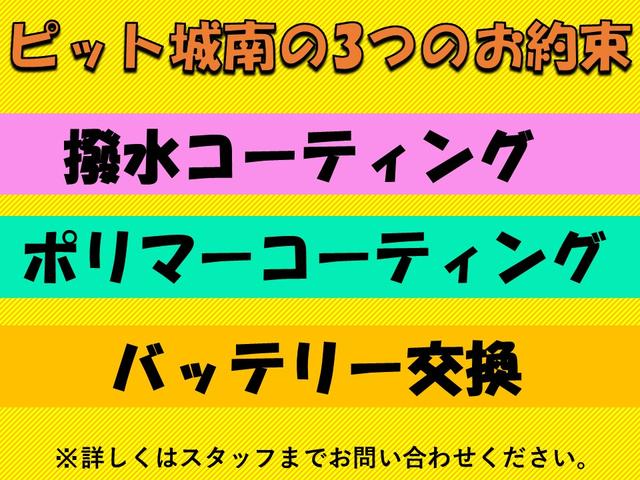 ピット城南の3つのお約束

撥水コーティング

ポリマーコーティング

バッテリー交換

※詳しくはスタッフまでお問い合わせください。